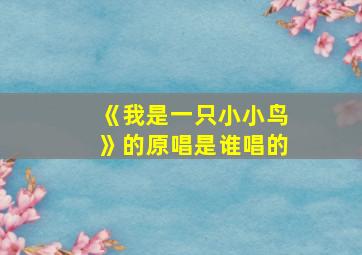 《我是一只小小鸟》的原唱是谁唱的